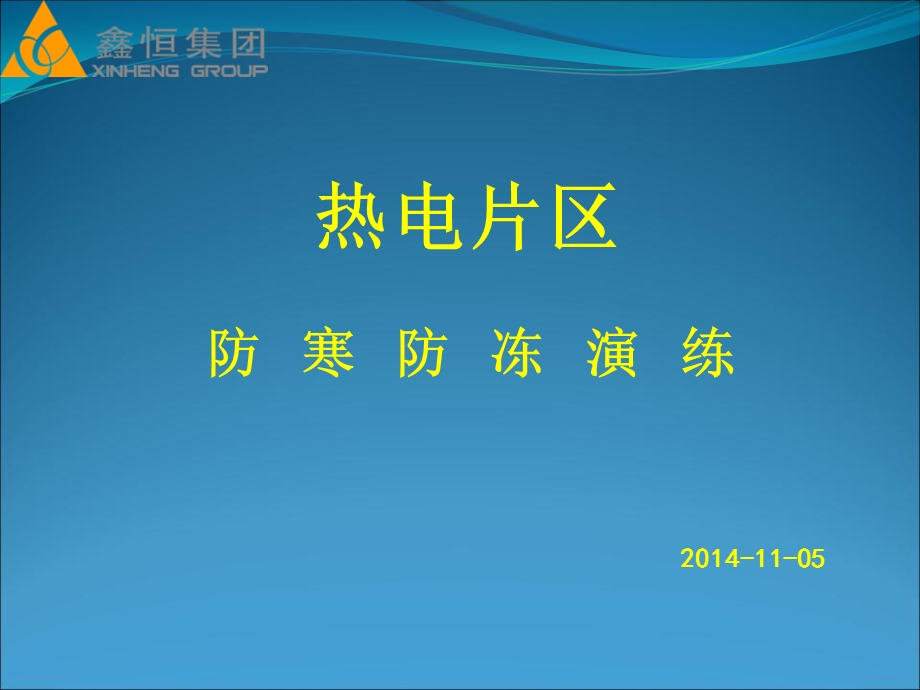 鑫恒集团
XINHENG GROUP

热电片区

防 寒 防 冻 演 练

2014-11-05